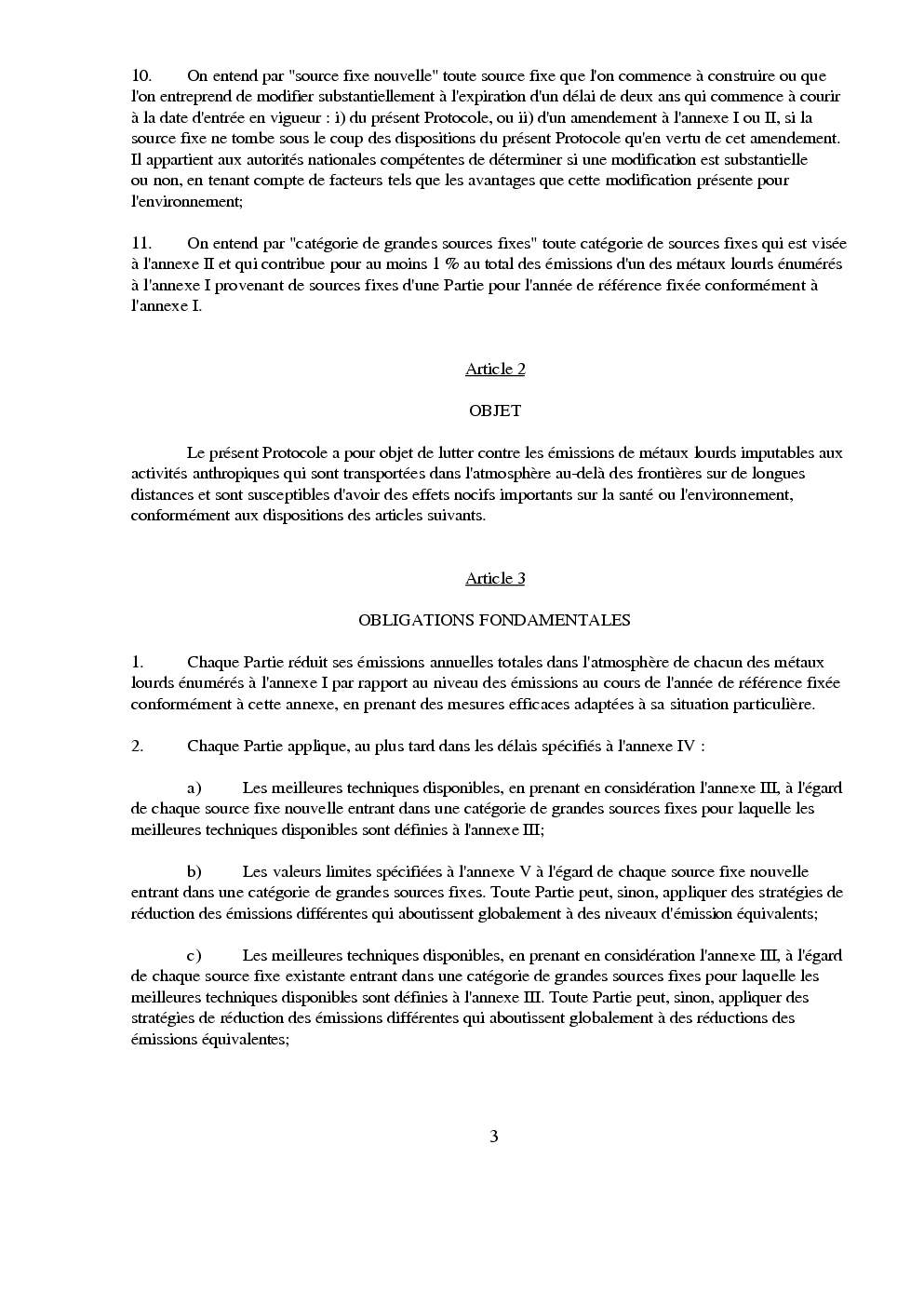 10. On entend par "source fixe nouvelle" toute source fixe que l'on commence à construire ou que l'on entreprend de modifier substantiellement à l'expiration d'un délai de deux ans qui commence à courir à la date d'entrée en vigueur : i) du présent Protocole, ou ii) d'un amendement à l'annexe I ou II, si la source fixe ne tombe sous le coup des dispositions du présent Protocole qu'en vertu de cet amendement. Il appartient aux autorités nationales compétentes de déterminer si une modification est substantielle ou non, en tenant compte de facteurs tels que les avantages que cette modification présente pour l'environnement;

11. On entend par "catégorie de grandes sources fixes" toute catégorie de sources fixes qui est visée à l'annexe II et qui contribue pour au moins 1 % au total des émissions d'un des métaux lourds énumérés à l'annexe I provenant de sources fixes d'une Partie pour l'année de référence fixée conformément à l'annexe I.

Article 2

OBJET

Le présent Protocole a pour objet de lutter contre les émissions de métaux lourds imputables aux activités anthropiques qui sont transportées dans l'atmosphère au-delà des frontières sur de longues distances et sont susceptibles d'avoir des effets nocifs importants sur la santé ou l'environnement, conformément aux dispositions des articles suivants.

Article 3

OBLIGATIONS FONDAMENTALES

1. Chaque Partie réduit ses émissions annuelles totales dans l'atmosphère de chacun des métaux lourds énumérés à l'annexe I par rapport au niveau des émissions au cours de l'année de référence fixée conformément à cette annexe, en prenant des mesures efficaces adaptées à sa situation particulière.

2. Chaque Partie applique, au plus tard dans les délais spécifiés à l'annexe IV :

a) Les meilleures techniques disponibles, en prenant en considération l'annexe III, à l'égard de chaque source fixe nouvelle entrant dans une catégorie de grandes sources fixes pour laquelle les meilleures techniques disponibles sont définies à l'annexe III;

b) Les valeurs limites spécifiées à l'annexe V à l'égard de chaque source fixe nouvelle entrant dans une catégorie de grandes sources fixes. Toute Partie peut, sinon, appliquer des stratégies de réduction des émissions différentes qui aboutissent globalement à des niveaux d'émission équivalents;

c) Les meilleures techniques disponibles, en prenant en considération l'annexe III, à l'égard de chaque source fixe existante entrant dans une catégorie de grandes sources fixes pour laquelle les meilleures techniques disponibles sont définies à l'annexe III. Toute Partie peut, sinon, appliquer des stratégies de réduction des émissions différentes qui aboutissent globalement à des réductions des émissions équivalentes;

3